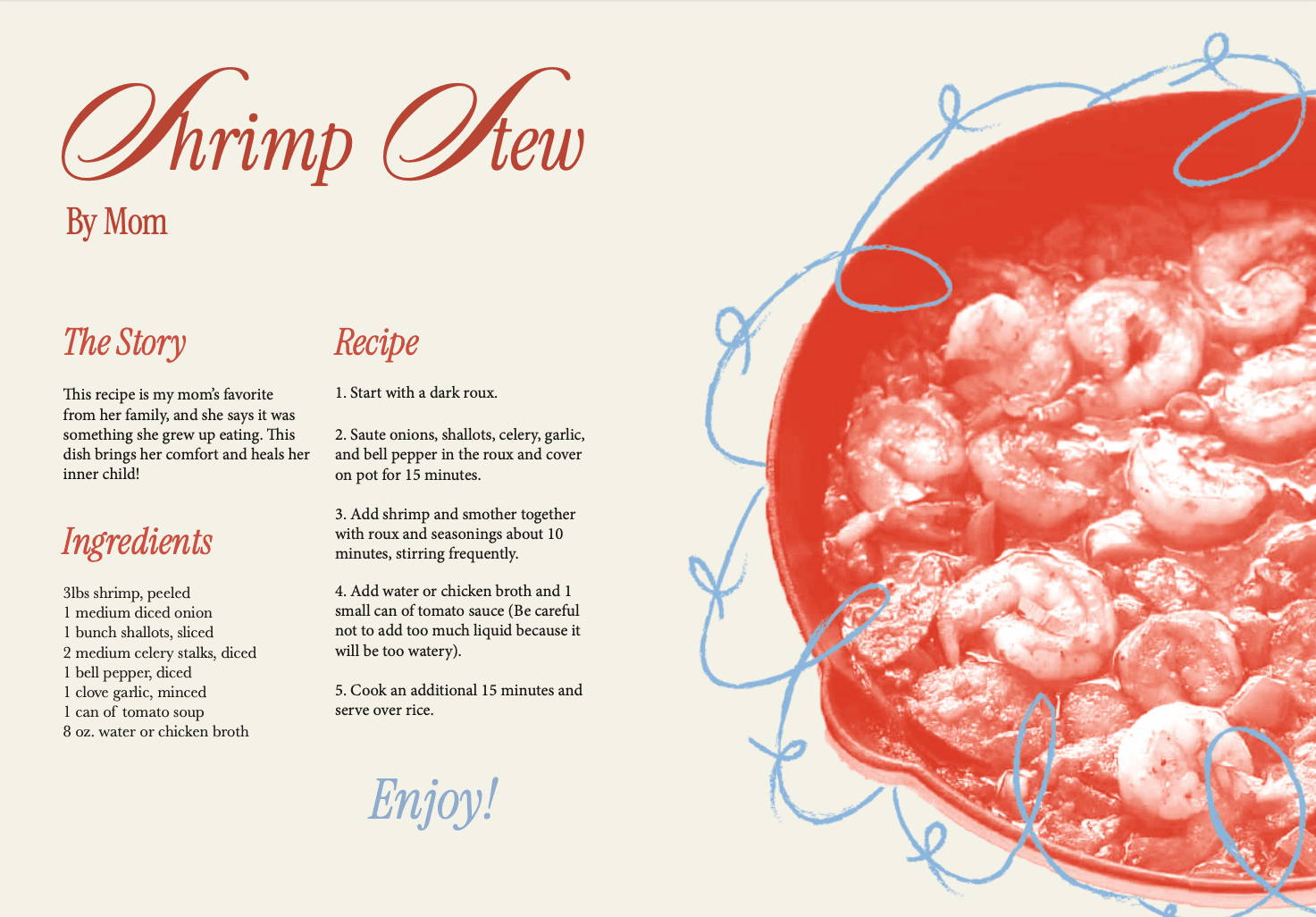 Shrimp Stew

By Mom

The Story

This recipe is my mom's favorite from her family, and she says it was something she grew up eating. This dish brings her comfort and heals her inner child!

Ingredients

3lbs shrimp, peeled
1 medium diced onion
1 bunch shallots, sliced
2 medium celery stalks, diced
1 bell pepper, diced
1 clove garlic, minced
1 can of tomato soup
8 oz. water or chicken broth

Recipe

1. Start with a dark roux.

2. Saute onions, shallots, celery, garlic, and bell pepper in the roux and cover on pot for 15 minutes.

3. Add shrimp and smother together with roux and seasonings about 10 minutes, stirring frequently.

4. Add water or chicken broth and 1 small can of tomato sauce (Be careful not to add too much liquid because it will be too watery).

5. Cook an additional 15 minutes and serve over rice.

Enjoy!